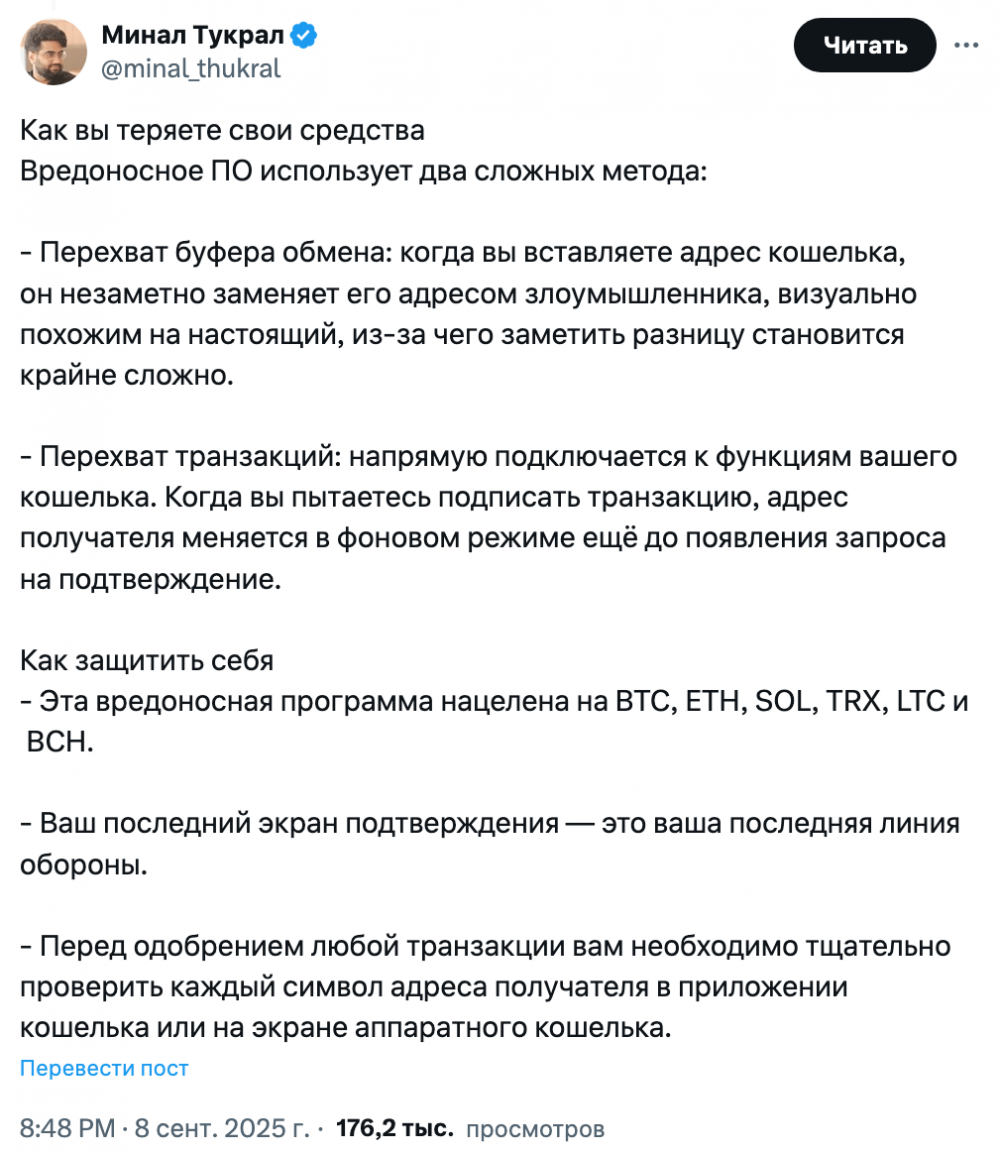 Минал Тукрал
@minal_thukral

Читать

Как вы теряете свои средства
Вредоносное ПО использует два сложных метода:

- Перехват буфера обмена: когда вы вставляете адрес кошелька, он незаметно заменяет его адресом злоумышленника, визуально похожим на настоящий, из-за чего заметить разницу становится крайне сложно.

- Перехват транзакций: напрямую подключается к функциям вашего кошелька. Когда вы пытаетесь подписать транзакцию, адрес получателя меняется в фоновом режиме ещё до появления запроса на подтверждение.

Как защитить себя
- Эта вредоносная программа нацелена на BTC, ETH, SOL, TRX, LTC и BCH.

- Ваш последний экран подтверждения — это ваша последняя линия обороны.

- Перед одобрением любой транзакции вам необходимо тщательно проверить каждый символ адреса получателя в приложении кошелька или на экране аппаратного кошелька.

Перевести пост

8:48 PM · 8 сент. 2025 г. · 176,2 тыс. просмотров